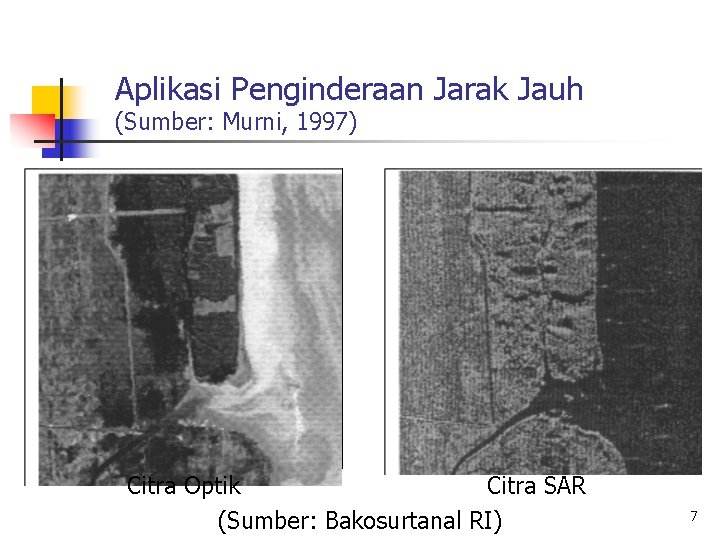 Aplikasi Penginderaan Jarak Jauh
(Sumber: Murni, 1997)

Citra Optik

Citra SAR

(Sumber: Bakosurtanal RI)

7